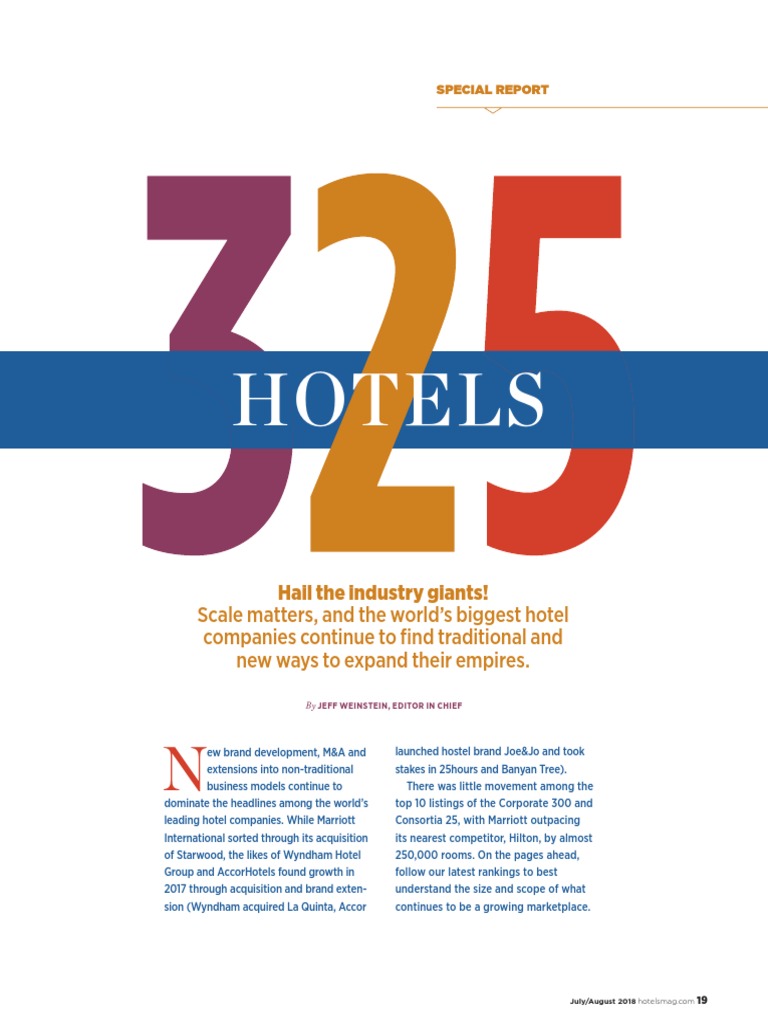 SPECIAL REPORT

325

HOTELS

Hail the industry giants!
Scale matters, and the world's biggest hotel companies continue to find traditional and new ways to expand their empires.

By JEFF WEINSTEIN, EDITOR IN CHIEF

New brand development, M&A and extensions into non-traditional business models continue to dominate the headlines among the world's leading hotel companies. While Marriott International sorted through its acquisition of Starwood, the likes of Wyndham Hotel Group and AccorHotels found growth in 2017 through acquisition and brand extension (Wyndham acquired La Quinta, Accor launched hostel brand Joe&Jo and took stakes in 25hours and Banyan Tree).

There was little movement among the top 10 listings of the Corporate 300 and Consortia 25, with Marriott outpacing its nearest competitor, Hilton, by almost 250,000 rooms. On the pages ahead, follow our latest rankings to best understand the size and scope of what continues to be a growing marketplace.

July/August 2018 hotelsmag.com 19